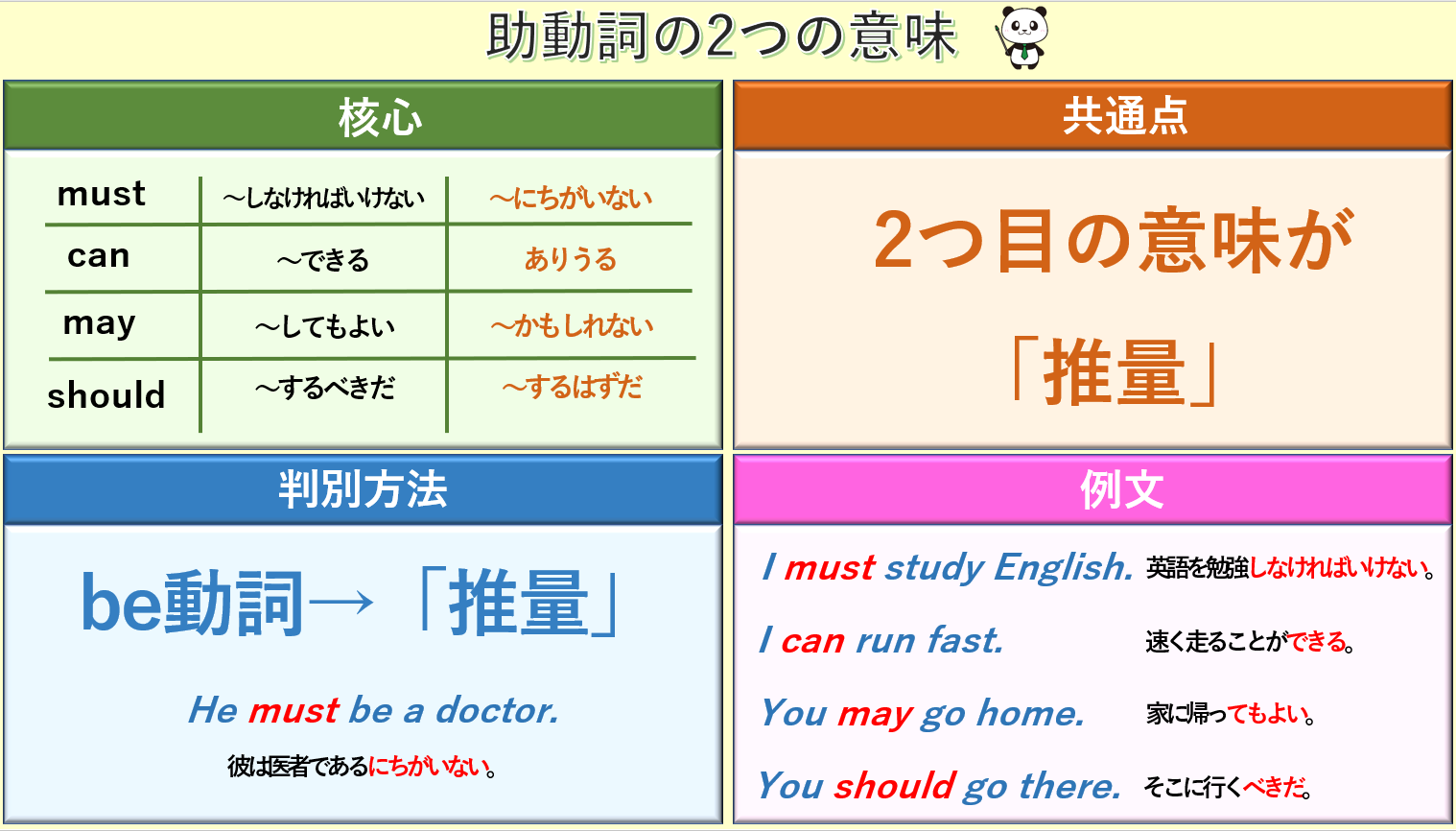 助動詞の2つの意味

核心

| must | ～しなければいけない | ～にちがいない |
|---|---|---|
| can | ～できる | ありうる |
| may | ～してもよい | ～かもしれない |
| should | ～するべきだ | ～するはずだ |

共通点

2つ目の意味が

「推量」

判別方法

be動詞→「推量」

He must be a doctor.

彼は医者であるにちがいない。

例文

I must study English. 英語を勉強しなければいけない。

I can run fast. 速く走ることができる。

You may go home. 家に帰ってもよい。

You should go there. そこに行くべきだ。